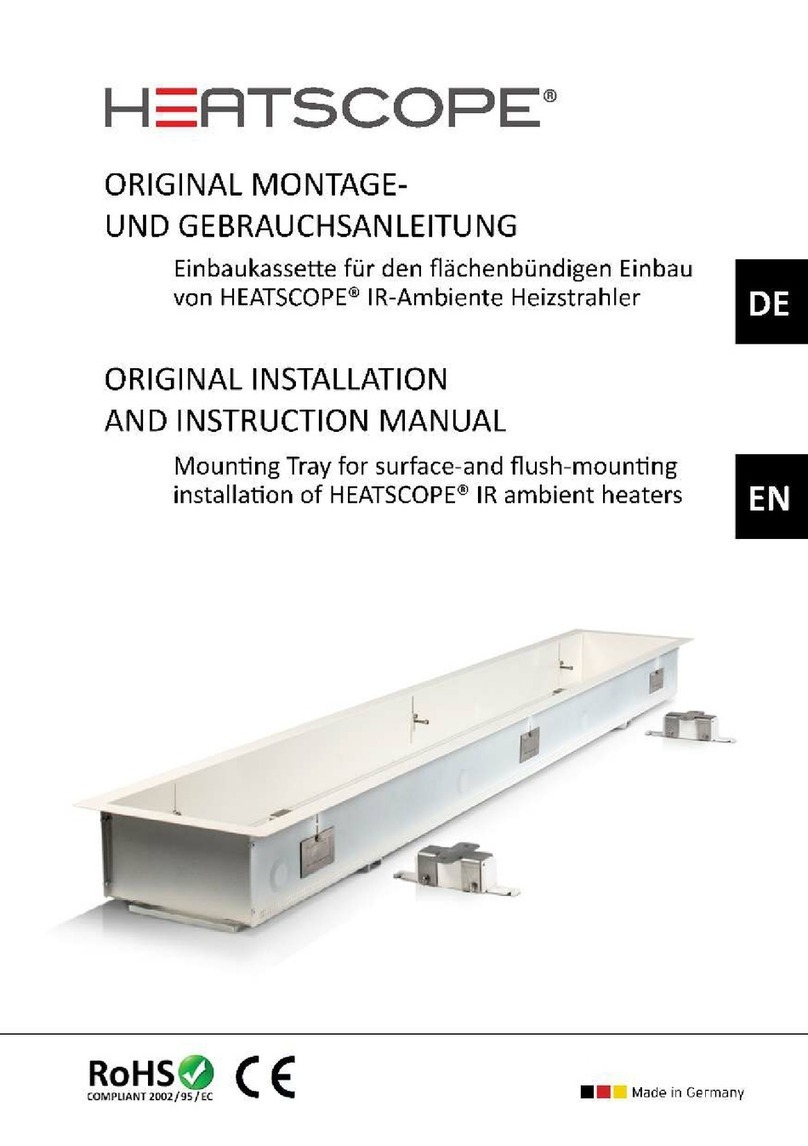 HEATSCOPE®

ORIGINAL MONTAGE- UND GEBRAUCHSANLEITUNG

Einbaukassette für den flächenbündigen Einbau von HEATSCOPE® IR-Ambiente Heizstrahler

DE

ORIGINAL INSTALLATION AND INSTRUCTION MANUAL

Mounting Tray for surface-and flush-mounting installation of HEATSCOPE® IR ambient heaters

EN

RoHS
COMPLIANT 2002/95/EC

CE

Made in Germany